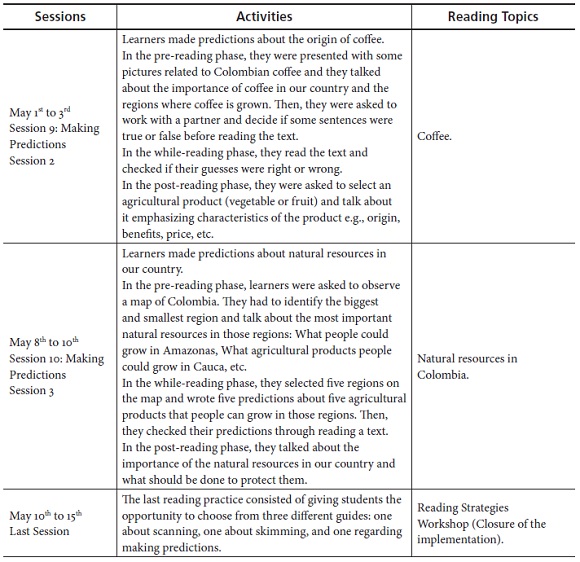 | Sessions | Activities | Reading Topics |
|---|---|---|
| May 1$^{st}$ to 3$^{rd}$ Session 9: Making Predictions Session 2 | Learners made predictions about the origin of coffee. In the pre-reading phase, they were presented with some pictures related to Colombian coffee and they talked about the importance of coffee in our country and the regions where coffee is grown. Then, they were asked to work with a partner and decide if some sentences were true or false before reading the text. In the while-reading phase, they read the text and checked if their guesses were right or wrong. In the post-reading phase, they were asked to select an agricultural product (vegetable or fruit) and talk about it emphasizing characteristics of the product e.g., origin, benefits, price, etc. | Coffee. |
| May 8$^{th}$ to 10$^{th}$ Session 10: Making Predictions Session 3 | Learners made predictions about natural resources in our country. In the pre-reading phase, learners were asked to observe a map of Colombia. They had to identify the biggest and smallest region and talk about the most important natural resources in those regions: What people could grow in Amazonas, What agricultural products people could grow in Cauca, etc. In the while-reading phase, they selected five regions on the map and wrote five predictions about five agricultural products that people can grow in those regions. Then, they checked their predictions through reading a text. In the post-reading phase, they talked about the importance of the natural resources in our country and what should be done to protect them. | Natural resources in Colombia. |
| May 10$^{th}$ to 15$^{th}$ Last Session | The last reading practice consisted of giving students the opportunity to choose from three different guides: one about scanning, one about skimming, and one regarding making predictions. | Reading Strategies Workshop (Closure of the implementation). |